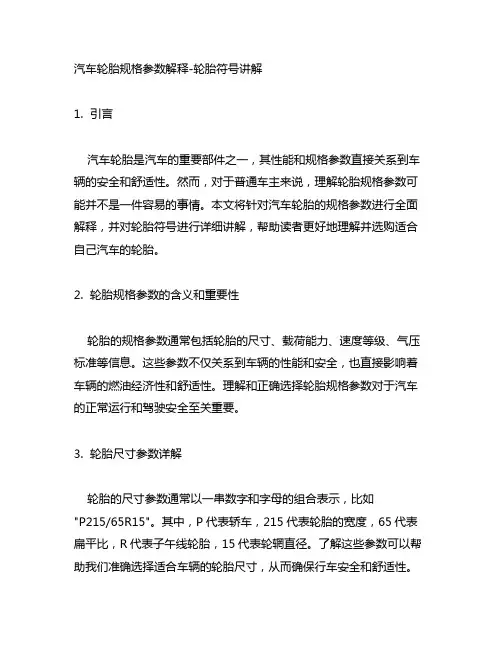 汽车轮胎规格参数解释-轮胎符号讲解

1. 引言

汽车轮胎是汽车的重要部件之一，其性能和规格参数直接关系到车辆的安全和舒适性。然而，对于普通车主来说，理解轮胎规格参数可能并不是一件容易的事情。本文将针对汽车轮胎的规格参数进行全面解释，并对轮胎符号进行详细讲解，帮助读者更好地理解并选购适合自己汽车的轮胎。

2. 轮胎规格参数的含义和重要性

轮胎的规格参数通常包括轮胎的尺寸、载荷能力、速度等级、气压标准等信息。这些参数不仅关系到车辆的性能和安全，也直接影响着车辆的燃油经济性和舒适性。理解和正确选择轮胎规格参数对于汽车的正常运行和驾驶安全至关重要。

3. 轮胎尺寸参数详解

轮胎的尺寸参数通常以一串数字和字母的组合表示，比如"P215/65R15"。其中，P 代表轿车，215 代表轮胎的宽度，65 代表扁平比，R 代表子午线轮胎，15 代表轮辋直径。了解这些参数可以帮助我们准确选择适合车辆的轮胎尺寸，从而确保行车安全和舒适性。